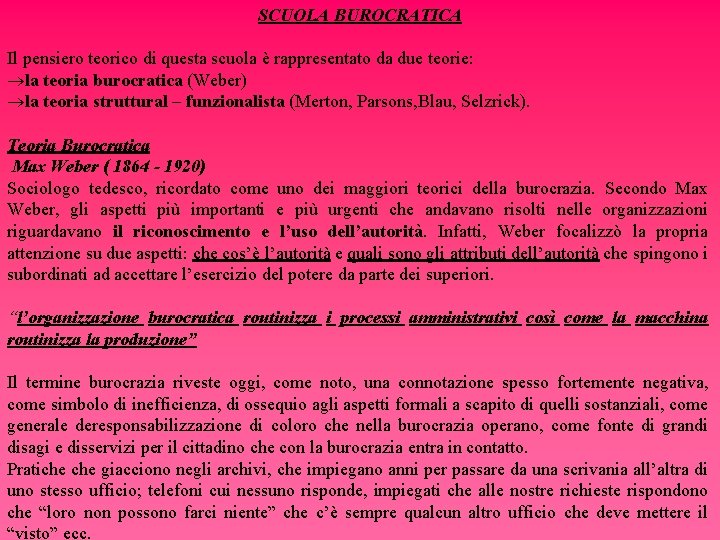 SCUOLA BUROCRATICA

Il pensiero teorico di questa scuola è rappresentato da due teorie:
→la teoria burocratica (Weber)
→la teoria struttural – funzionalista (Merton, Parsons,Blau, Selzrick).

Teoria Burocratica
Max Weber ( 1864 - 1920)
Sociologo tedesco, ricordato come uno dei maggiori teorici della burocrazia. Secondo Max Weber, gli aspetti più importanti e più urgenti che andavano risolti nelle organizzazioni riguardavano il riconoscimento e l'uso dell'autorità. Infatti, Weber focalizzò la propria attenzione su due aspetti: che cos'è l'autorità e quali sono gli attributi dell'autorità che spingono i subordinati ad accettare l'esercizio del potere da parte dei superiori.

"l'organizzazione burocratica routinizza i processi amministrativi così come la macchina routinizza la produzione"

Il termine burocrazia riveste oggi, come noto, una connotazione spesso fortemente negativa, come simbolo di inefficienza, di ossequio agli aspetti formali a scapito di quelli sostanziali, come generale deresponsabilizzazione di coloro che nella burocrazia operano, come fonte di grandi disagi e disservizi per il cittadino che con la burocrazia entra in contatto.
Pratiche che giacciono negli archivi, che impiegano anni per passare da una scrivania all'altra di uno stesso ufficio; telefoni cui nessuno risponde, impiegati che alle nostre richieste rispondono che "loro non possono farci niente" che c'è sempre qualcun altro ufficio che deve mettere il "visto" ecc.